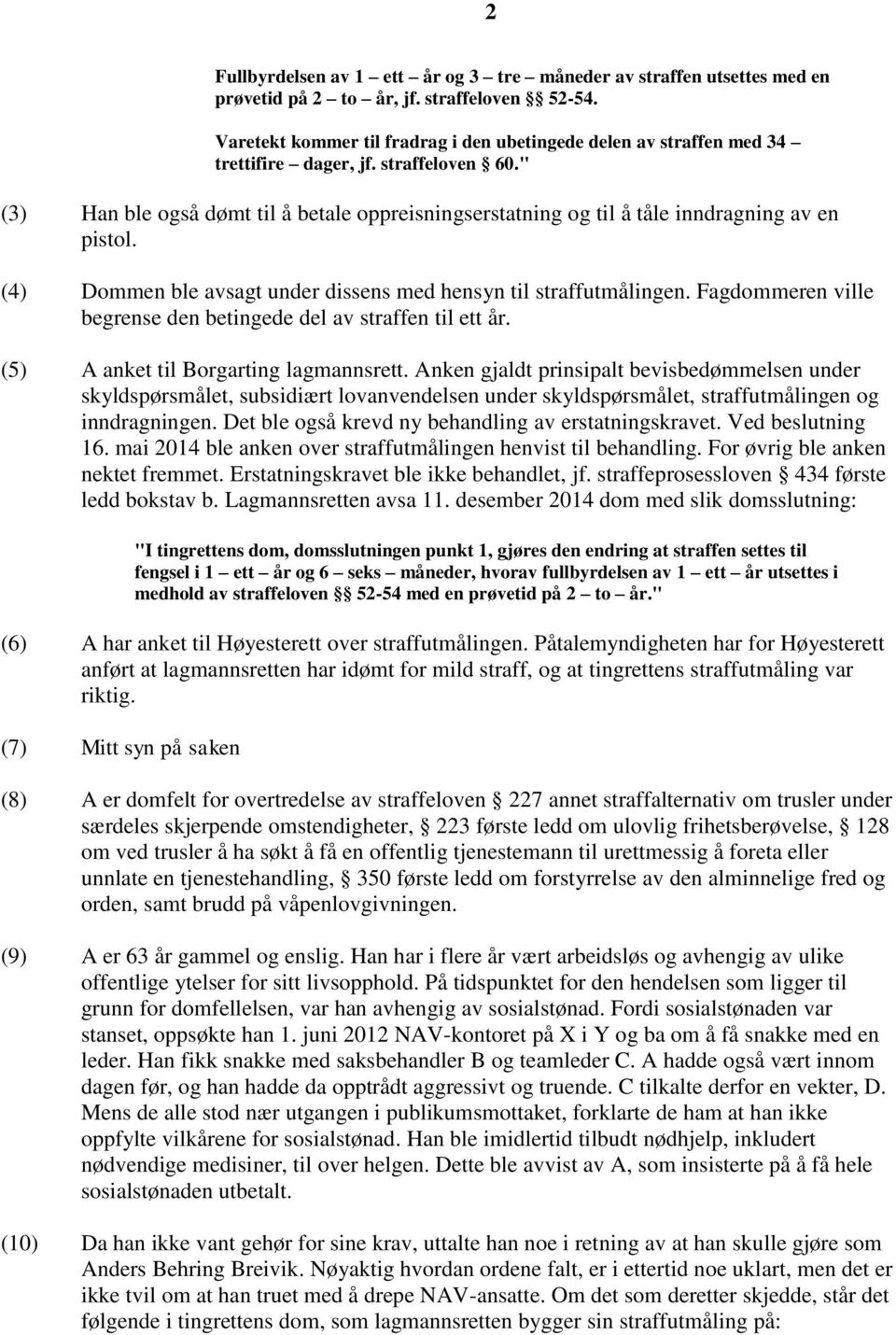 2

Fullbyrdelsen av 1 – ett – år og 3 – tre – måneder av straffen utsettes med en prøvetid på 2 – to – år, jf. straffeloven §§ 52-54.

Varetekt kommer til fradrag i den ubetingede delen av straffen med 34 – trettifire – dager, jf. straffeloven § 60."

(3) Han ble også dømt til å betale oppreisningserstatning og til å tåle inndragning av en pistol.

(4) Dommen ble avsagt under dissens med hensyn til straffutmålingen. Fagdommeren ville begrense den betingede del av straffen til ett år.

(5) A anket til Borgarting lagmannsrett. Anken gjaldt prinsipalt bevisbedømmelsen under skyldspørsmålet, subsidiært lovanvendelsen under skyldspørsmålet, straffutmålingen og inndragningen. Det ble også krevd ny behandling av erstatningskravet. Ved beslutning 16. mai 2014 ble anken over straffutmålingen henvist til behandling. For øvrig ble anken nektet fremmet. Erstatningskravet ble ikke behandlet, jf. straffeprosessloven § 434 første ledd bokstav b. Lagmannsretten avsa 11. desember 2014 dom med slik domsslutning:

"I tingrettens dom, domsslutningen punkt 1, gjøres den endring at straffen settes til fengsel i 1 – ett – år og 6 – seks – måneder, hvorav fullbyrdelsen av 1 – ett – år utsettes i medhold av straffeloven §§ 52-54 med en prøvetid på 2 – to – år."

(6) A har anket til Høyesterett over straffutmålingen. Påtalemyndigheten har for Høyesterett anført at lagmannsretten har idømt for mild straff, og at tingrettens straffutmåling var riktig.

(7) Mitt syn på saken

(8) A er domfelt for overtredelse av straffeloven § 227 annet straffalternativ om trusler under særdeles skjerpende omstendigheter, § 223 første ledd om ulovlig frihetsberøvelse, § 128 om ved trusler å ha søkt å få en offentlig tjenestemann til urettmessig å foreta eller unnlate en tjenestehandling, § 350 første ledd om forstyrrelse av den alminnelige fred og orden, samt brudd på våpenlovgivningen.

(9) A er 63 år gammel og enslig. Han har i flere år vært arbeidsløs og avhengig av ulike offentlige ytelser for sitt livsopphold. På tidspunktet for den hendelsen som ligger til grunn for domfellelsen, var han avhengig av sosialstønad. Fordi sosialstønaden var stanset, oppsøkte han 1. juni 2012 NAV-kontoret på X i Y og ba om å få snakke med en leder. Han fikk snakke med saksbehandler B og teamleder C. A hadde også vært innom dagen før, og han hadde da opptrådt aggressivt og truende. C tilkalte derfor en vekter, D. Mens de alle stod nær utgangen i publikumsmottaket, forklarte de ham at han ikke oppfylte vilkårene for sosialstønad. Han ble imidlertid tilbudt nødhjelp, inkludert nødvendige medisiner, til over helgen. Dette ble avvist av A, som insisterte på å få hele sosialstønaden utbetalt.

(10) Da han ikke vant gehør for sine krav, uttalte han noe i retning av at han skulle gjøre som Anders Behring Breivik. Nøyaktig hvordan ordene falt, er i ettertid noe uklart, men det er ikke tvil om at han truet med å drepe NAV-ansatte. Om det som deretter skjedde, står det følgende i tingrettens dom, som lagmannsretten bygger sin straffutmåling på: